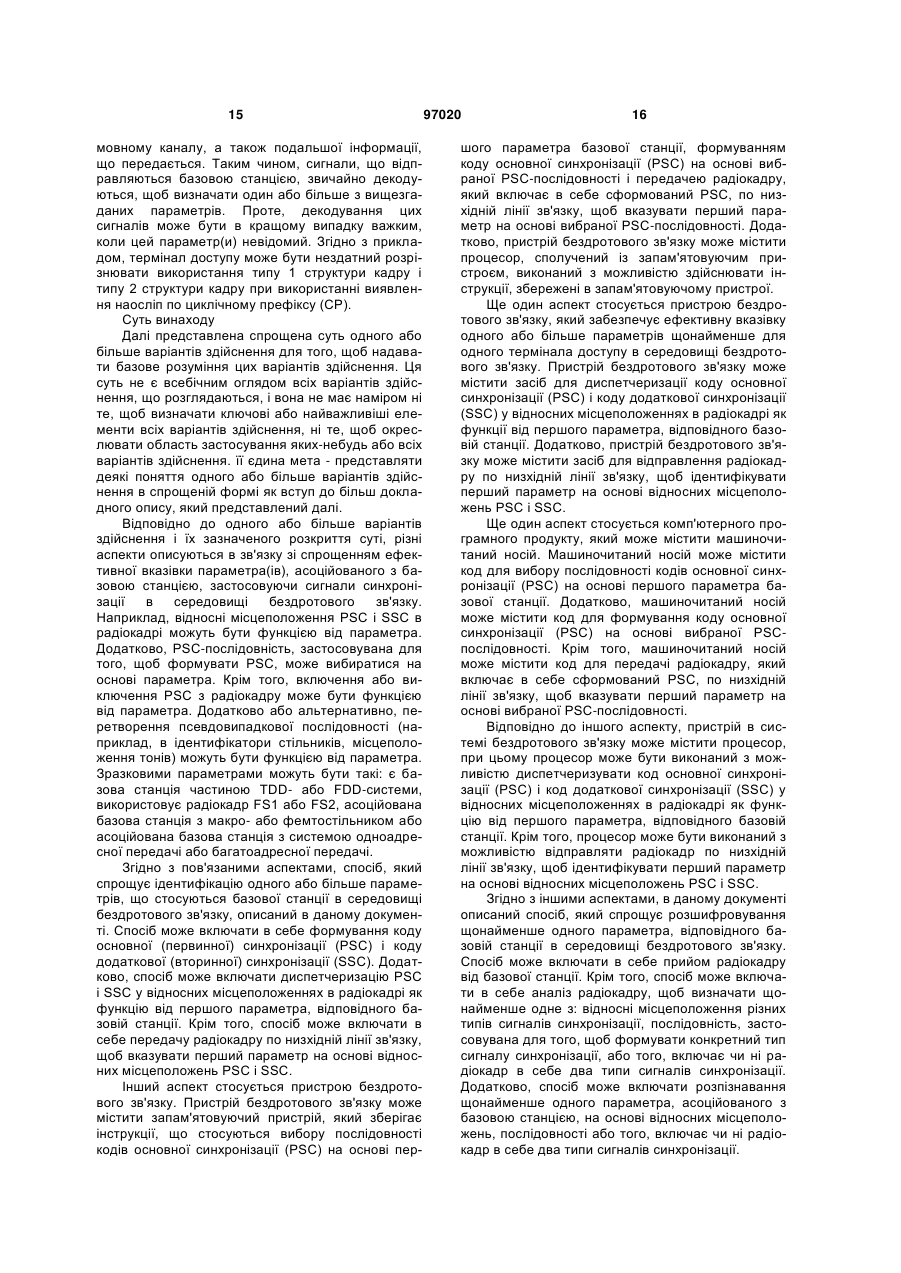 15 97020 16

мовному каналу, а також подальшої інформації, що передається. Таким чином, сигнали, що відправляються базовою станцією, звичайно декодуються, щоб визначати один або більше з вищезгаданих параметрів. Проте, декодування цих сигналів може бути в кращому випадку важким, коли цей параметр(и) невідомий. Згідно з прикладом, термінал доступу може бути нездатний розрізнювати використання типу 1 структури кадру і типу 2 структури кадру при використанні виявлення наосліп по циклічному префіксу (CP).

Суть винаходу

Далі представлена спрощена суть одного або більше варіантів здійснення для того, щоб надавати базове розуміння цих варіантів здійснення. Ця суть не є всебічним оглядом всіх варіантів здійснення, що розглядаються, і вона не має наміром ні те, щоб визначати ключові або найважливіші елементи всіх варіантів здійснення, ні те, щоб окреслювати область застосування яких-небудь або всіх варіантів здійснення. її єдина мета - представляти деякі поняття одного або більше варіантів здійснення в спрощеній формі як вступ до більш докладного опису, який представлений далі.

Відповідно до одного або більше варіантів здійснення і їх зазначеного розкриття суті, різні аспекти описуються в зв'язку зі спрощенням ефективної вказівки параметра(ів), асоційованого з базовою станцією, застосовуючи сигнали синхронізації в середовищі бездротового зв'язку. Наприклад, відносні місцеположення PSC і SSC в радіокадрі можуть бути функцією від параметра. Додатково, PSC-послідовність, застосовувана для того, щоб формувати PSC, може вибиратися на основі параметра. Крім того, включення або виключення PSC з радіокадру може бути функцією від параметра. Додатково або альтернативно, перетворення псевдовипадкової послідовності (наприклад, в ідентифікатори стільників, місцеположення тонів) можуть бути функцією від параметра. Зразковими параметрами можуть бути такі: є базова станція частиною TDD- або FDD-системи, використовує радіокадр FS1 або FS2, асоційована базова станція з макро- або фемтостільником або асоційована базова станція з системою одноадресної передачі або багатоадресної передачі.

Згідно з пов'язаними аспектами, спосіб, який спрощує ідентифікацію одного або більше параметрів, що стосуються базової станції в середовищі бездротового зв'язку, описаний в даному документі. Спосіб може включати в себе формування коду основної (первинної) синхронізації (PSC) і коду додаткової (вторинної) синхронізації (SSC). Додатково, спосіб може включати диспетчеризацію PSC і SSC у відносних місцеположеннях в радіокадрі як функцію від першого параметра, відповідного базовій станції. Крім того, спосіб може включати в себе передачу радіокадру по низхідній лінії зв'язку, щоб вказувати перший параметр на основі відносних місцеположень PSC і SSC.

Інший аспект стосується пристрою бездротового зв'язку. Пристрій бездротового зв'язку може містити запам'ятовуючий пристрій, який зберігає інструкції, що стосуються вибору послідовності кодів основної синхронізації (PSC) на основі першого параметра базової станції, формуванням коду основної синхронізації (PSC) на основі вибраної PSC-послідовності і передачею радіокадру, який включає в себе сформований PSC, по низхідній лінії зв'язку, щоб вказувати перший параметр на основі вибраної PSC-послідовності. Додатково, пристрій бездротового зв'язку може містити процесор, сполучений із запам'ятовуючим пристроєм, виконаний з можливістю здійснювати інструкції, збережені в запам'ятовуючому пристрої.

Ще один аспект стосується пристрою бездротового зв'язку, який забезпечує ефективну вказівку одного або більше параметрів щонайменше для одного термінала доступу в середовищі бездротового зв'язку. Пристрій бездротового зв'язку може містити засіб для диспетчеризації коду основної синхронізації (PSC) і коду додаткової синхронізації (SSC) у відносних місцеположеннях в радіокадрі як функції від першого параметра, відповідного базовій станції. Додатково, пристрій бездротового зв'язку може містити засіб для відправлення радіокадру по низхідній лінії зв'язку, щоб ідентифікувати перший параметр на основі відносних місцеположень PSC і SSC.

Ще один аспект стосується комп'ютерного програмного продукту, який може містити машиночитаний носій. Машиночитаний носій може містити код для вибору послідовності кодів основної синхронізації (PSC) на основі першого параметра базової станції. Додатково, машиночитаний носій може містити код для формування коду основної синхронізації (PSC) на основі вибраної PSC-послідовності. Крім того, машиночитаний носій може містити код для передачі радіокадру, який включає в себе сформований PSC, по низхідній лінії зв'язку, щоб вказувати перший параметр на основі вибраної PSC-послідовності.

Відповідно до іншого аспекту, пристрій в системі бездротового зв'язку може містити процесор, при цьому процесор може бути виконаний з можливістю диспетчеризувати код основної синхронізації (PSC) і код додаткової синхронізації (SSC) у відносних місцеположеннях в радіокадрі як функцію від першого параметра, відповідного базовій станції. Крім того, процесор може бути виконаний з можливістю відправляти радіокадр по низхідній лінії зв'язку, щоб ідентифікувати перший параметр на основі відносних місцеположень PSC і SSC.

Згідно з іншими аспектами, в даному документі описаний спосіб, який спрощує розшифровування щонайменше одного параметра, відповідного базовій станції в середовищі бездротового зв'язку. Спосіб може включати в себе прийом радіокадру від базової станції. Крім того, спосіб може включати в себе аналіз радіокадру, щоб визначати щонайменше одне з: відносні місцеположення різних типів сигналів синхронізації, послідовність, застосовувана для того, щоб формувати конкретний тип сигналу синхронізації, або того, включає чи ні радіокадр в себе два типи сигналів синхронізації. Додатково, спосіб може включати розпізнавання щонайменше одного параметра, асоційованого з базовою станцією, на основі відносних місцеположень, послідовності або того, включає чи ні радіокадр в себе два типи сигналів синхронізації.